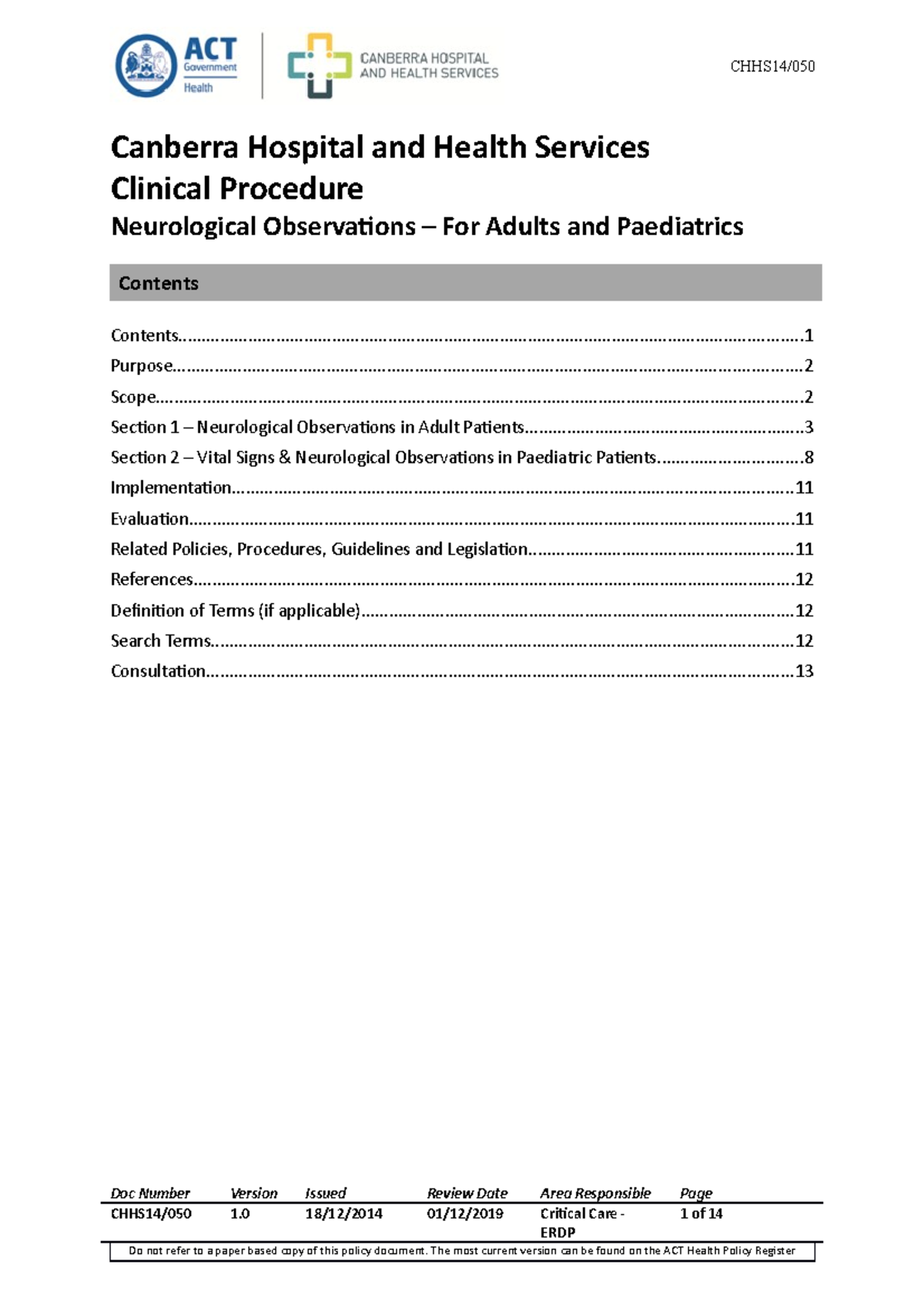 ACT Government Health

CANBERRA HOSPITAL AND HEALTH SERVICES

CHHS14/050

Canberra Hospital and Health Services
Clinical Procedure
Neurological Observations – For Adults and Paediatrics

Contents

Contents 1
Purpose 2
Scope 2
Section 1 – Neurological Observations in Adult Patients 3
Section 2 – Vital Signs & Neurological Observations in Paediatric Patients 8
Implementation 11
Evaluation 11
Related Policies, Procedures, Guidelines and Legislation 11
References 12
Definition of Terms (if applicable) 12
Search Terms 12
Consultation 13

| Doc Number | Version | Issued | Review Date | Area Responsible | Page |
|---|---|---|---|---|---|
| CHHS14/050 | 1.0 | 18/12/2014 | 01/12/2019 | Critical Care - ERDP | 1 of 14 |

Do not refer to a paper based copy of this policy document. The most current version can be found on the ACT Health Policy Register